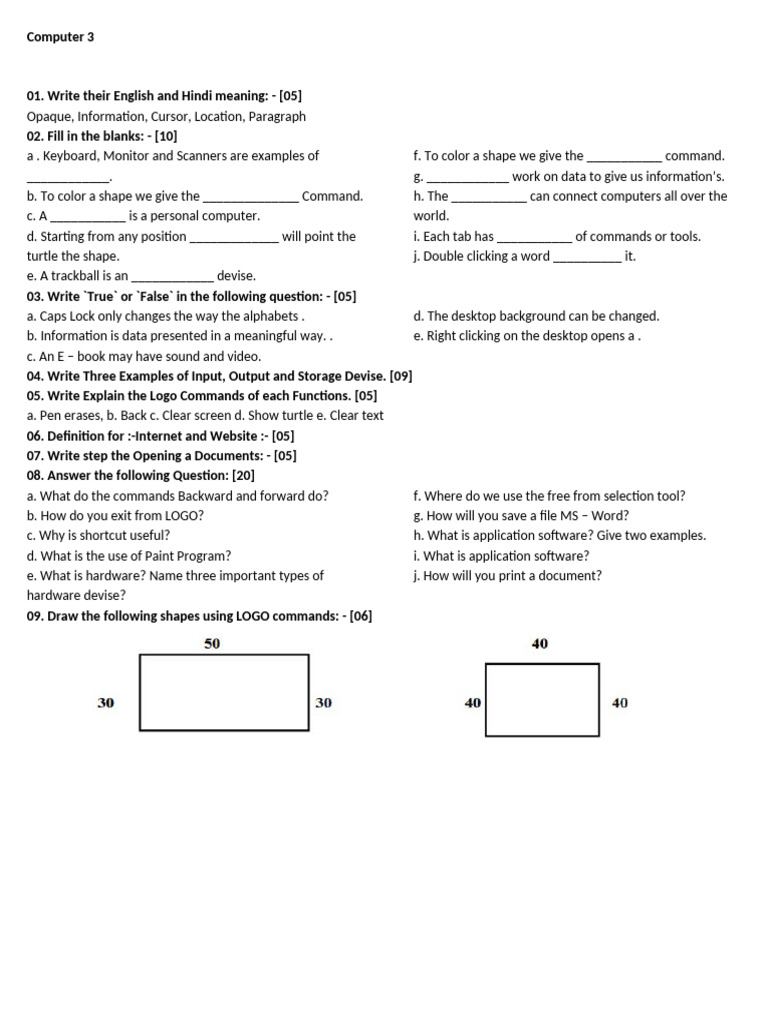 Computer 3

01. Write their English and Hindi meaning: - [05]
Opaque, Information, Cursor, Location, Paragraph
02. Fill in the blanks: - [10]
a . Keyboard, Monitor and Scanners are examples of ____________.
b. To color a shape we give the ______________ Command.
c. A ___________ is a personal computer.
d. Starting from any position _____________ will point the turtle the shape.
e. A trackball is an ____________ devise.

f. To color a shape we give the ___________ command.
g. ____________ work on data to give us information's.
h. The ___________ can connect computers all over the world.
i. Each tab has ___________ of commands or tools.
j. Double clicking a word __________ it.

03. Write `True` or `False` in the following question: - [05]
a. Caps Lock only changes the way the alphabets .
b. Information is data presented in a meaningful way. .
c. An E – book may have sound and video.

d. The desktop background can be changed.
e. Right clicking on the desktop opens a .

04. Write Three Examples of Input, Output and Storage Devise. [09]
05. Write Explain the Logo Commands of each Functions. [05]
a. Pen erases, b. Back c. Clear screen d. Show turtle e. Clear text
06. Definition for :-Internet and Website :- [05]
07. Write step the Opening a Documents: - [05]
08. Answer the following Question: [20]
a. What do the commands Backward and forward do?
b. How do you exit from LOGO?
c. Why is shortcut useful?
d. What is the use of Paint Program?
e. What is hardware? Name three important types of hardware devise?

f. Where do we use the free from selection tool?
g. How will you save a file MS – Word?
h. What is application software? Give two examples.
i. What is application software?
j. How will you print a document?

09. Draw the following shapes using LOGO commands: - [06]

50
30
30

40
40
40